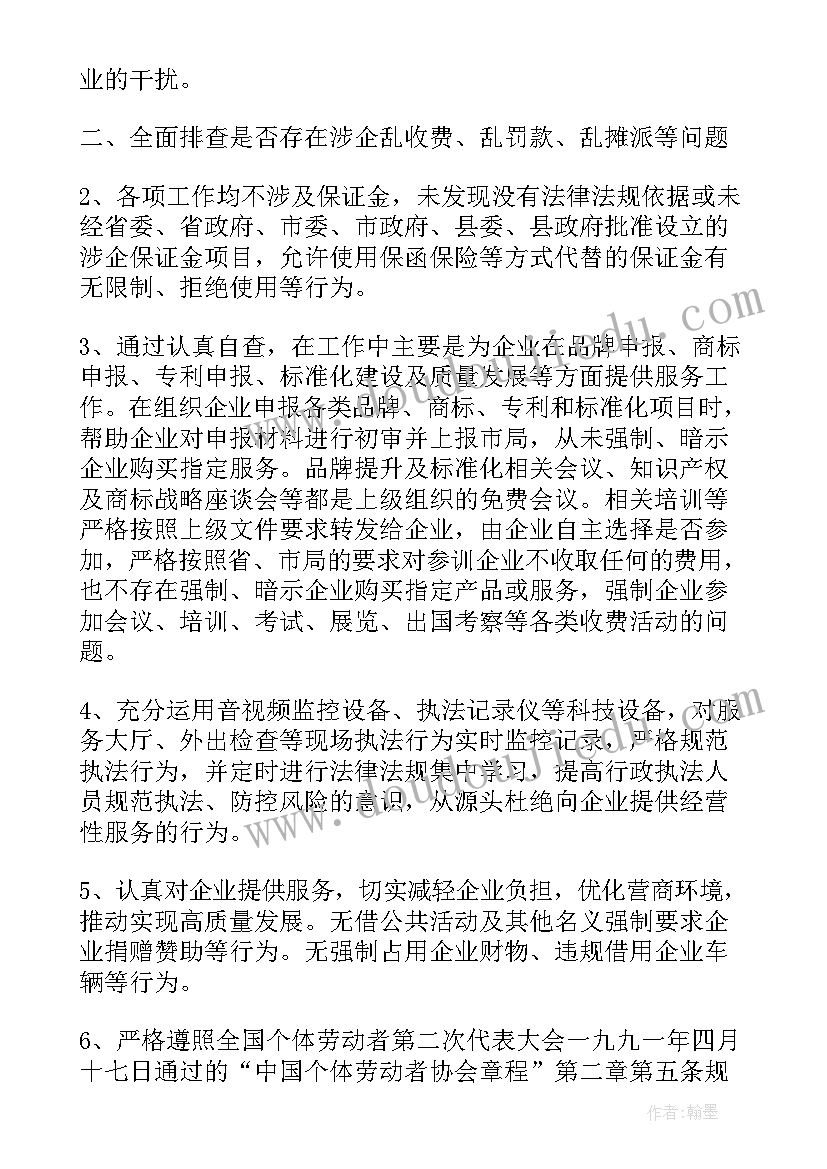 业的干扰。

二、全面排查是否存在涉企乱收费、乱罚款、乱摊派等问题

2、各项工作均不涉及保证金，未发现没有法律法规依据或未经省委、省政府、市委、市政府、县委、县政府批准设立的涉企保证金项目，允许使用保函保险等方式代替的保证金有无限制、拒绝使用等行为。

3、通过认真自查，在工作中主要是为企业在品牌申报、商标申报、专利申报、标准化建设及质量发展等方面提供服务工作。在组织企业申报各类品牌、商标、专利和标准化项目时，帮助企业对申报材料进行初审并上报市局，从未强制、暗示企业购买指定服务。品牌提升及标准化相关会议、知识产权及商标战略座谈会等都是上级组织的免费会议。相关培训等严格按照上级文件要求转发给企业，由企业自主选择是否参加，严格按照省、市局的要求对参训企业不收取任何的费用，也不存在强制、暗示企业购买指定产品或服务，强制企业参加会议、培训、考试、展览、出国考察等各类收费活动的问题。

4、充分运用音视频监控设备、执法记录仪等科技设备，对服务大厅、外出检查等现场执法行为实时监控记录，严格规范执法行为，并定时进行法律法规集中学习，提高行政执法人员规范执法、防控风险的意识，从源头杜绝向企业提供经营性服务的行为。

5、认真对企业提供服务，切实减轻企业负担，优化营商环境，推动实现高质量发展。无借公共活动及其他名义强制要求企业捐赠赞助等行为。无强制占用企业财物、违规借用企业车辆等行为。

6、严格遵照全国个体劳动者第二次代表大会一九九一年四月十七日通过的“中国个体劳动者协会章程”第二章第五条规

作者：翰墨